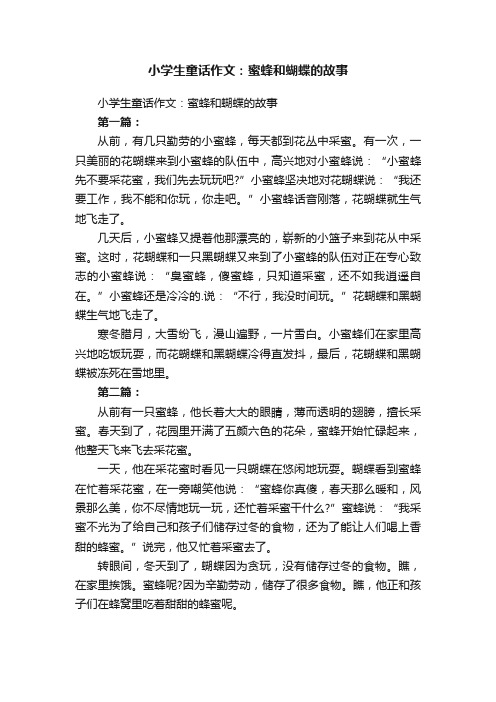 小学生童话作文：蜜蜂和蝴蝶的故事

小学生童话作文：蜜蜂和蝴蝶的故事

第一篇：

从前，有几只勤劳的小蜜蜂，每天都到花丛中采蜜。有一次，一只美丽的花蝴蝶来到小蜜蜂的队伍中，高兴地对小蜜蜂说：“小蜜蜂先不要采花蜜，我们先去玩玩吧?”小蜜蜂坚决地对花蝴蝶说：“我还要工作，我不能和你玩，你走吧。”小蜜蜂话音刚落，花蝴蝶就生气地飞走了。

几天后，小蜜蜂又提着他那漂亮的，崭新的小篮子来到花从中采蜜。这时，花蝴蝶和一只黑蝴蝶又来到了小蜜蜂的队伍对正在专心致志的小蜜蜂说：“臭蜜蜂，傻蜜蜂，只知道采蜜，还不如我逍遥自在。”小蜜蜂还是冷冷的.说：“不行，我没时间玩。”花蝴蝶和黑蝴蝶生气地飞走了。

寒冬腊月，大雪纷飞，漫山遍野，一片雪白。小蜜蜂们在家里高兴地吃饭玩耍，而花蝴蝶和黑蝴蝶冷得直发抖，最后，花蝴蝶和黑蝴蝶被冻死在雪地里。

第二篇：

从前有一只蜜蜂，他长着大大的眼睛，薄而透明的翅膀，擅长采蜜。春天到了，花园里开满了五颜六色的花朵，蜜蜂开始忙碌起来，他整天飞来飞去采花蜜。

一天，他在采花蜜时看见一只蝴蝶在悠闲地玩耍。蝴蝶看到蜜蜂在忙着采花蜜，在一旁嘲笑他说：“蜜蜂你真傻，春天那么暖和，风景那么美，你不尽情地玩一玩，还忙着采蜜干什么?”蜜蜂说：“我采蜜不光为了给自己和孩子们储存过冬的食物，还为了能让人们喝上香甜的蜂蜜。”说完，他又忙着采蜜去了。

转眼间，冬天到了，蝴蝶因为贪玩，没有储存过冬的食物。瞧，在家里挨饿。蜜蜂呢?因为辛勤劳动，储存了很多食物。瞧，他正和孩子们在蜂窝里吃着甜甜的蜂蜜呢。